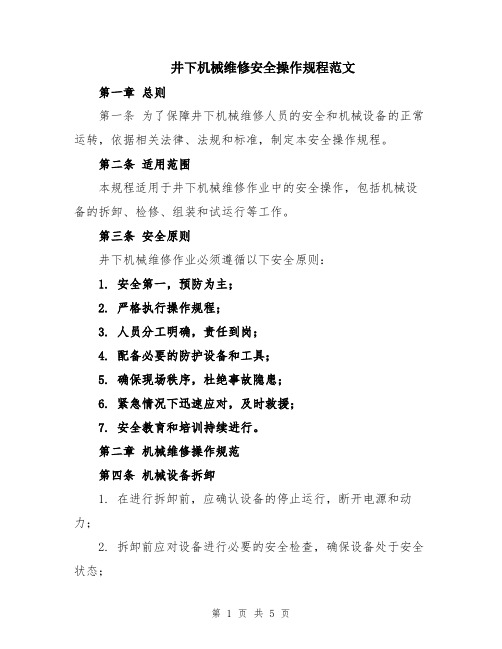 井下机械维修安全操作规程范文

第一章 总则

第一条 为了保障井下机械维修人员的安全和机械设备的正常运转，依据相关法律、法规和标准，制定本安全操作规程。

第二条 适用范围

本规程适用于井下机械维修作业中的安全操作，包括机械设备的拆卸、检修、组装和试运行等工作。

第三条 安全原则

井下机械维修作业必须遵循以下安全原则：

1. 安全第一，预防为主；

2. 严格执行操作规程；

3. 人员分工明确，责任到岗；

4. 配备必要的防护设备和工具；

5. 确保现场秩序，杜绝事故隐患；

6. 紧急情况下迅速应对，及时救援；

7. 安全教育和培训持续进行。

第二章 机械维修操作规范

第四条 机械设备拆卸

1. 在进行拆卸前，应确认设备的停止运行，断开电源和动力；

2. 拆卸前应对设备进行必要的安全检查，确保设备处于安全状态；

第 1 页 共 5 页